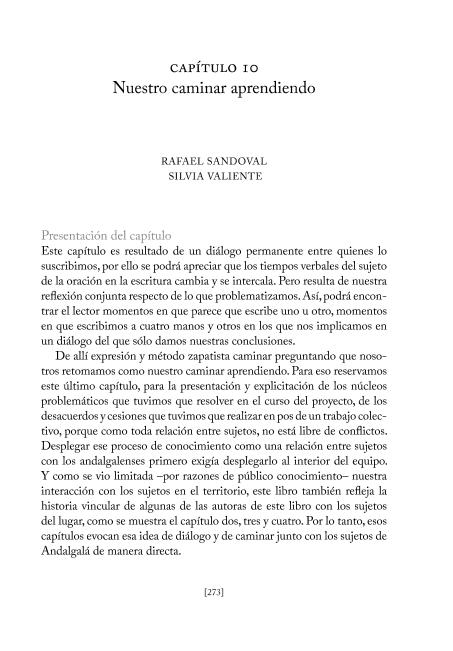 CAPÍTULO 10
Nuestro caminar aprendiendo

RAFAEL SANDOVAL
SILVIA VALIENTE

Presentación del capítulo

Este capítulo es resultado de un diálogo permanente entre quienes lo suscribimos, por ello se podrá apreciar que los tiempos verbales del sujeto de la oración en la escritura cambia y se intercala. Pero resulta de nuestra reflexión conjunta respecto de lo que problematizamos. Así, podrá encontrar el lector momentos en que parece que escribe uno u otro, momentos en que escribimos a cuatro manos y otros en los que nos implicamos en un diálogo del que sólo damos nuestras conclusiones.

De allí expresión y método zapatista caminar preguntando que nosotros retomamos como nuestro caminar aprendiendo. Para eso reservamos este último capítulo, para la presentación y explicitación de los núcleos problemáticos que tuvimos que resolver en el curso del proyecto, de los desacuerdos y cesiones que tuvimos que realizar en pos de un trabajo colectivo, porque como toda relación entre sujetos, no está libre de conflictos. Desplegar ese proceso de conocimiento como una relación entre sujetos con los andalgalenses primero exigía desplegarlo al interior del equipo. Y como se vio limitada –por razones de público conocimiento– nuestra interacción con los sujetos en el territorio, este libro también refleja la historia vincular de algunas de las autoras de este libro con los sujetos del lugar, como se muestra el capítulo dos, tres y cuatro. Por lo tanto, esos capítulos evocan esa idea de diálogo y de caminar junto con los sujetos de Andalgalá de manera directa.

[273]